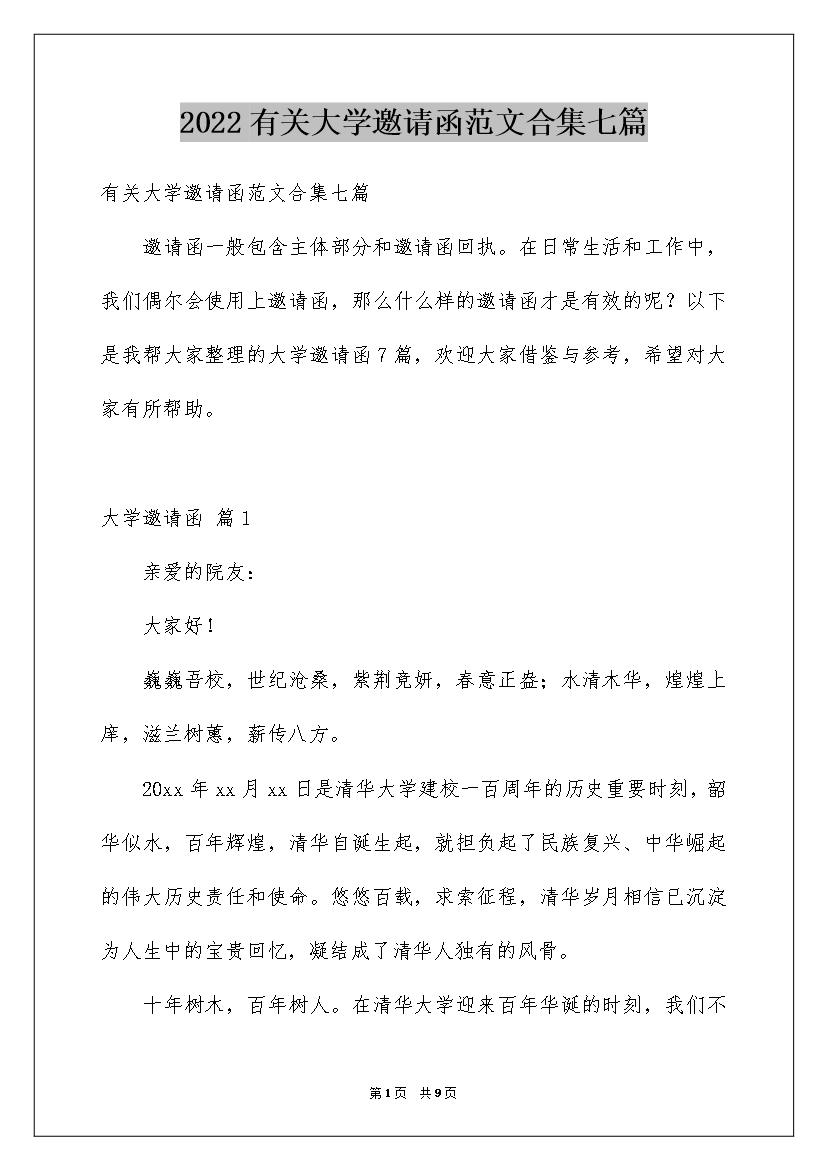 2022有关大学邀请函范文合集七篇

有关大学邀请函范文合集七篇

邀请函一般包含主体部分和邀请函回执。在日常生活和工作中，我们偶尔会使用上邀请函，那么什么样的邀请函才是有效的呢？以下是我帮大家整理的大学邀请函7篇，欢迎大家借鉴与参考，希望对大家有所帮助。

大学邀请函 篇1

亲爱的院友：

大家好！

巍巍吾校，世纪沧桑，紫荆竞妍，春意正盎；水清木华，煌煌上庠，滋兰树蕙，薪传八方。

20xx年xx月xx日是清华大学建校一百周年的历史重要时刻，韶华似水，百年辉煌，清华自诞生起，就担负起了民族复兴、中华崛起的伟大历史责任和使命。悠悠百载，求索征程，清华岁月相信已沉淀为人生中的宝贵回忆，凝结成了清华人独有的风骨。

十年树木，百年树人。在清华大学迎来百年华诞的时刻，我们不

第1页 共9页